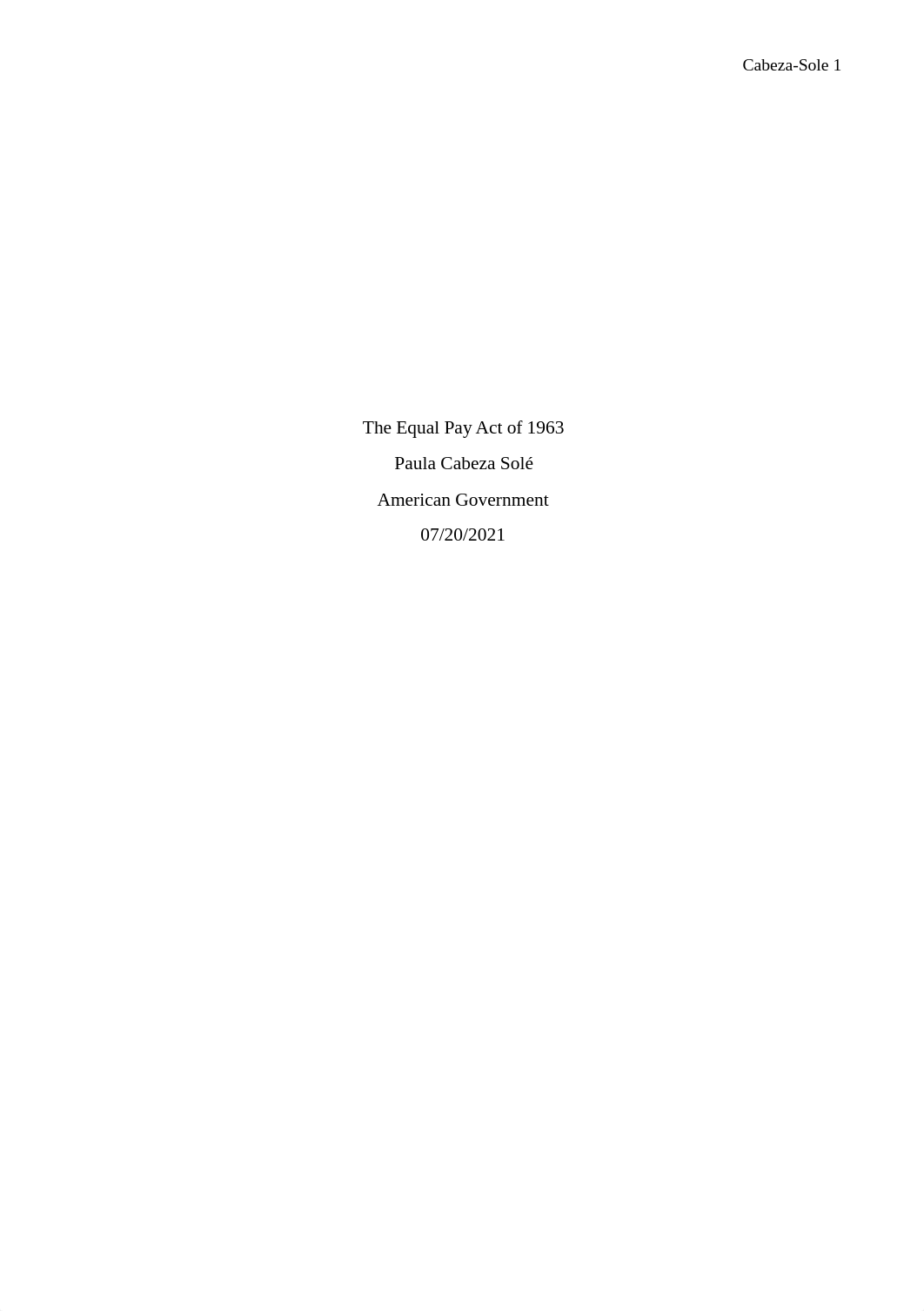 Cabeza-Sole 1

The Equal Pay Act of 1963

Paula Cabeza Solé

American Government

07/20/2021